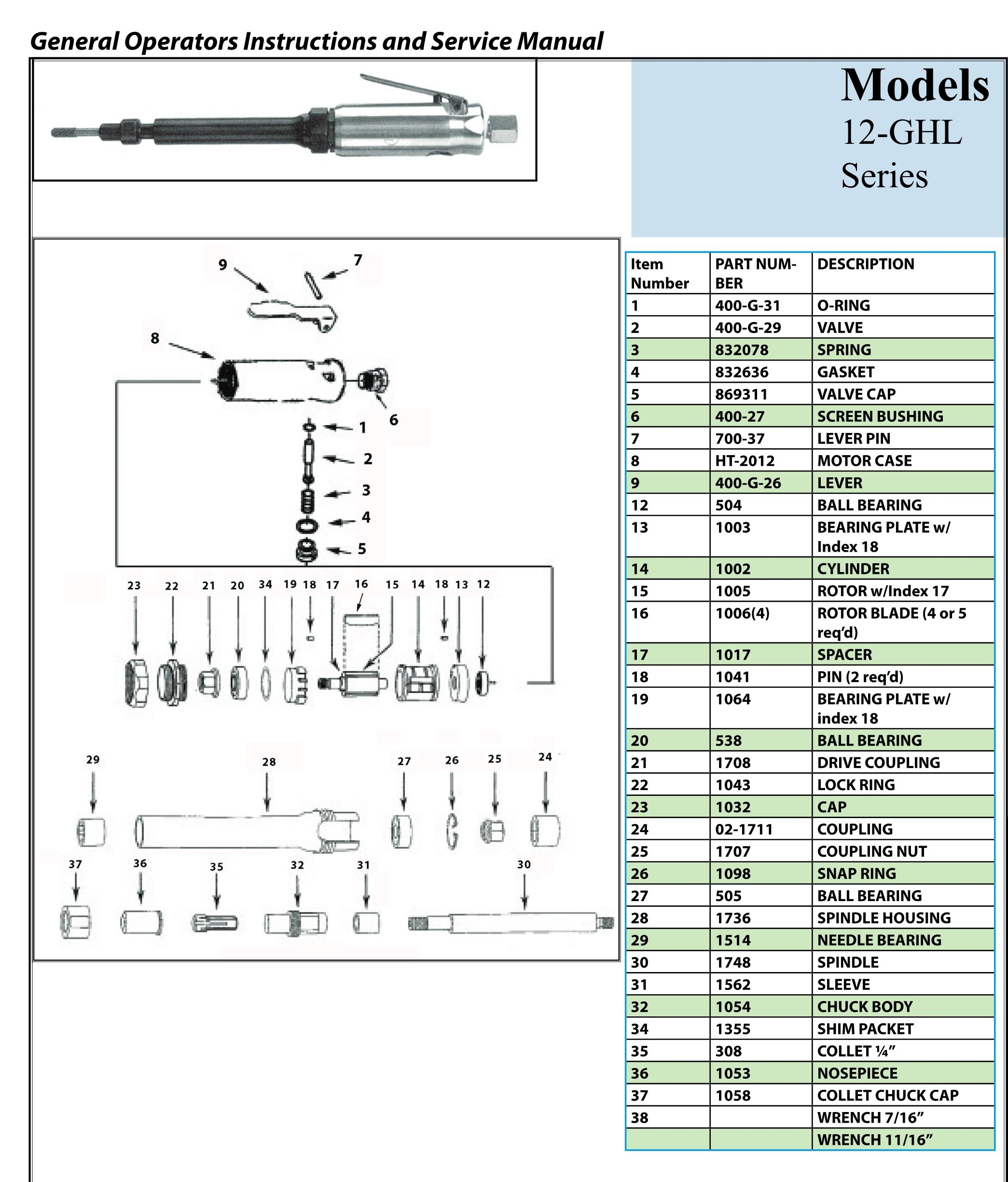 General Operators Instructions and Service Manual

Models
12-GHL
Series

9 7
8
6
1
2
3
4
5
23 22 21 20 34 19 18 17 16 15 14 18 13 12
29 28 27 26 25 24
37 36 35 32 31 30

| Item Number | PART NUMBER | DESCRIPTION |
|---|---|---|
| 1 | 400-G-31 | O-RING |
| 2 | 400-G-29 | VALVE |
| 3 | 832078 | SPRING |
| 4 | 832636 | GASKET |
| 5 | 869311 | VALVE CAP |
| 6 | 400-27 | SCREEN BUSHING |
| 7 | 700-37 | LEVER PIN |
| 8 | HT-2012 | MOTOR CASE |
| 9 | 400-G-26 | LEVER |
| 12 | 504 | BALL BEARING |
| 13 | 1003 | BEARING PLATE w/ Index 18 |
| 14 | 1002 | CYLINDER |
| 15 | 1005 | ROTOR w/Index 17 |
| 16 | 1006(4) | ROTOR BLADE (4 or 5 req'd) |
| 17 | 1017 | SPACER |
| 18 | 1041 | PIN (2 req'd) |
| 19 | 1064 | BEARING PLATE w/ index 18 |
| 20 | 538 | BALL BEARING |
| 21 | 1708 | DRIVE COUPLING |
| 22 | 1043 | LOCK RING |
| 23 | 1032 | CAP |
| 24 | 02-1711 | COUPLING |
| 25 | 1707 | COUPLING NUT |
| 26 | 1098 | SNAP RING |
| 27 | 505 | BALL BEARING |
| 28 | 1736 | SPINDLE HOUSING |
| 29 | 1514 | NEEDLE BEARING |
| 30 | 1748 | SPINDLE |
| 31 | 1562 | SLEEVE |
| 32 | 1054 | CHUCK BODY |
| 34 | 1355 | SHIM PACKET |
| 35 | 308 | COLLET ¼" |
| 36 | 1053 | NOSEPIECE |
| 37 | 1058 | COLLET CHUCK CAP |
| 38 | | WRENCH 7/16" |
| | | WRENCH 11/16" |